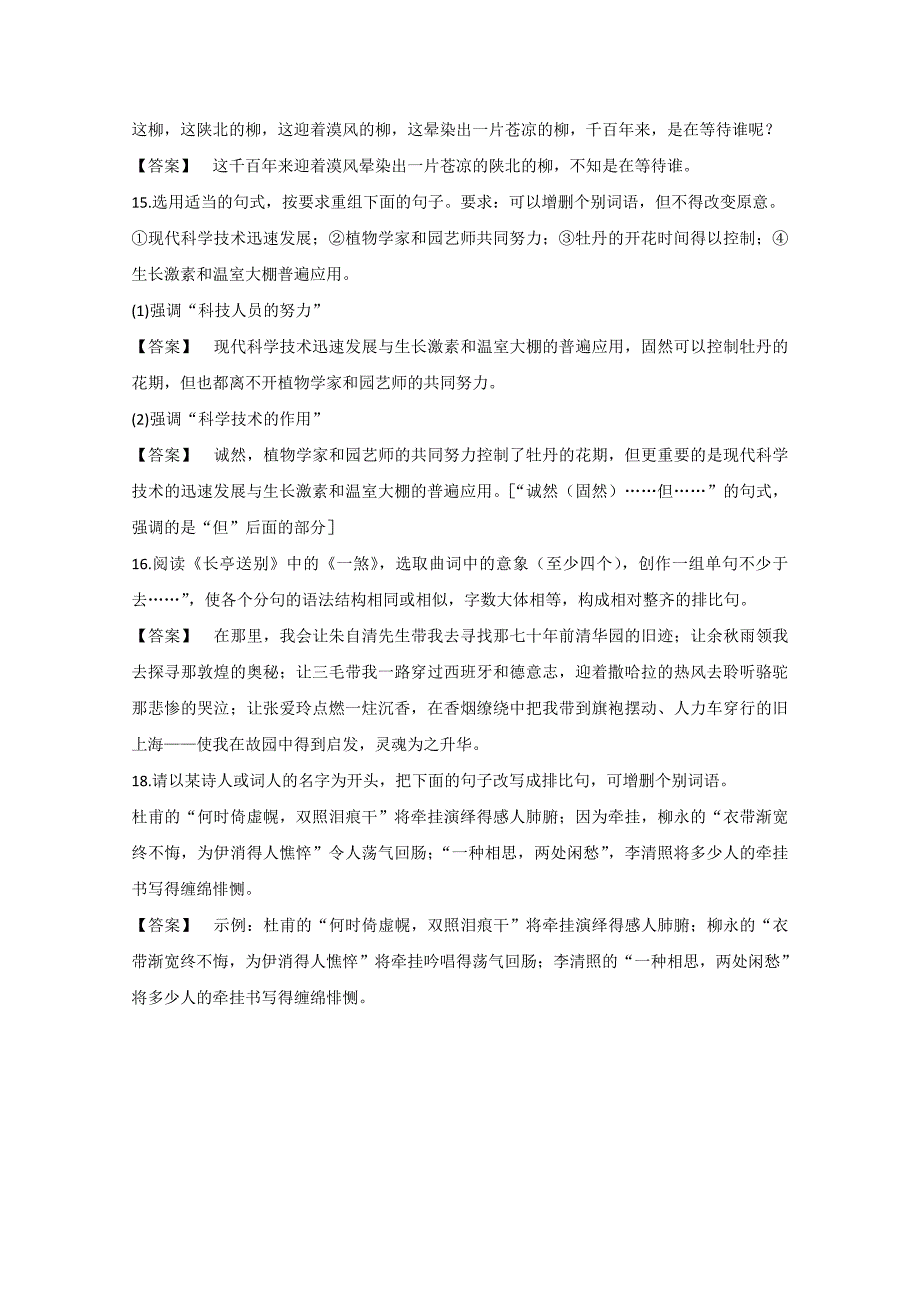 这柳，这陕北的柳，这迎着漠风的柳，这晕染出一片苍凉的柳，千百年来，是在等待谁呢？
【答案】 这千百年来迎着漠风晕染出一片苍凉的陕北的柳，不知是在等待谁。

15.选用适当的句式，按要求重组下面的句子。要求：可以增删个别词语，但不得改变原意。
①现代科学技术迅速发展；②植物学家和园艺师共同努力；③牡丹的开花时间得以控制；④生长激素和温室大棚普遍应用。

(1)强调“科技人员的努力”
【答案】 现代科学技术迅速发展与生长激素和温室大棚的普遍应用，固然可以控制牡丹的花期，但也都离不开植物学家和园艺师的共同努力。

(2)强调“科学技术的作用”
【答案】 诚然，植物学家和园艺师的共同努力控制了牡丹的花期，但更重要的是现代科学技术的迅速发展与生长激素和温室大棚的普遍应用。[“诚然（固然）……但……”的句式，强调的是“但”后面的部分]

16.阅读《长亭送别》中的《一煞》，选取曲词中的意象（至少四个），创作一组单句不少于去……”，使各个分句的语法结构相同或相似，字数大体相等，构成相对整齐的排比句。
【答案】 在那里，我会让朱自清先生带我去寻找那七十年前清华园的旧迹；让余秋雨领我去探寻那敦煌的奥秘；让三毛带我一路穿过西班牙和德意志，迎着撒哈拉的热风去聆听骆驼那悲惨的哭泣；让张爱玲点燃一炷沉香，在香烟缭绕中把我带到旗袍摆动、人力车穿行的旧上海——使我在故园中得到启发，灵魂为之升华。

18.请以某诗人或词人的名字为开头，把下面的句子改写成排比句，可增删个别词语。
杜甫的“何时倚虚幌，双照泪痕干”将牵挂演绎得感人肺腑；因为牵挂，柳永的“衣带渐宽终不悔，为伊消得人憔悴”令人荡气回肠；“一种相思，两处闲愁”，李清照将多少人的牵挂书写得缠绵悱恻。
【答案】 示例：杜甫的“何时倚虚幌，双照泪痕干”将牵挂演绎得感人肺腑；柳永的“衣带渐宽终不悔，为伊消得人憔悴”将牵挂吟唱得荡气回肠；李清照的“一种相思，两处闲愁”将多少人的牵挂书写得缠绵悱恻。